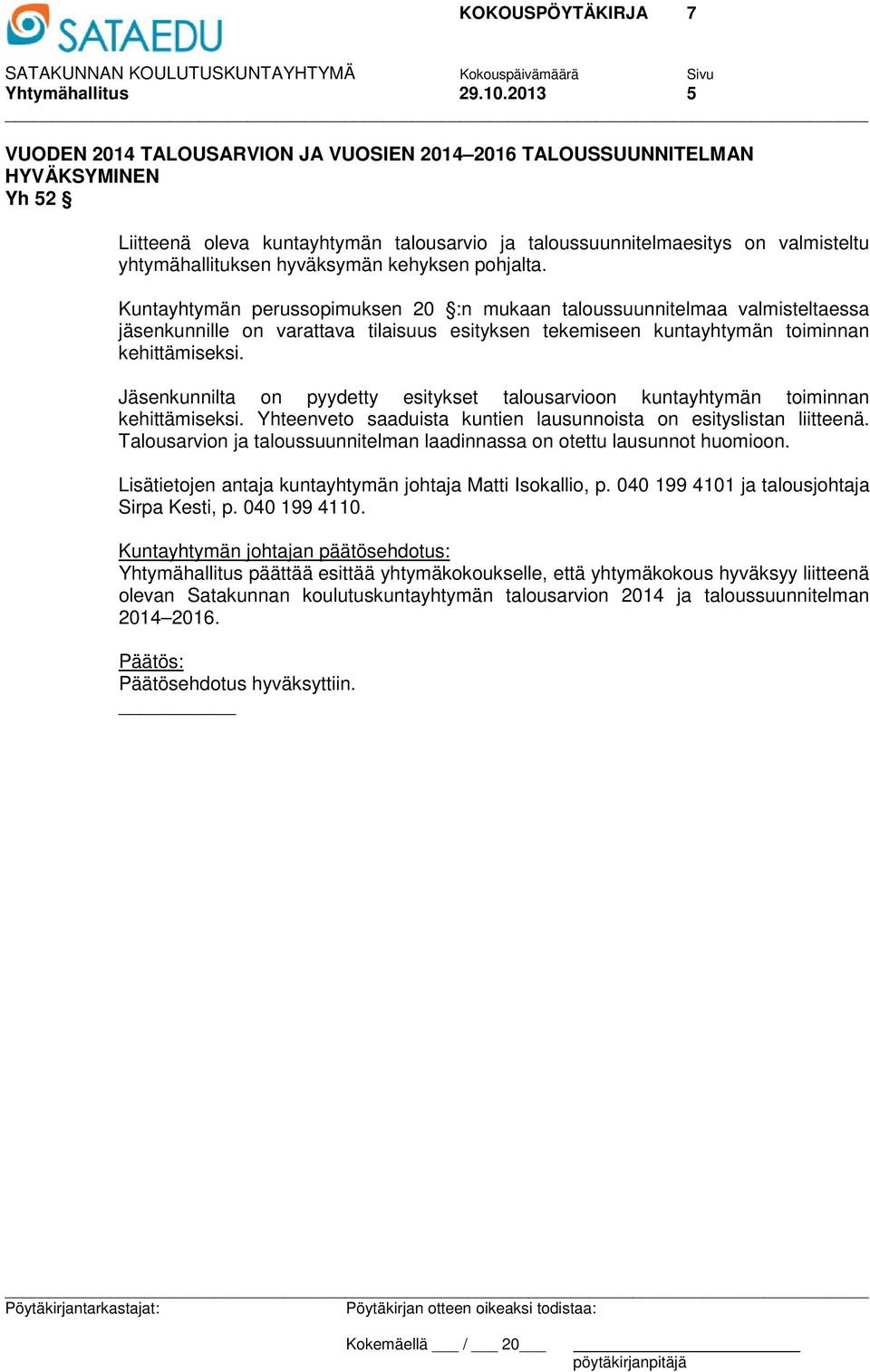 SATAEDU

KOKOUSPÖYTÄKIRJA 7

SATAKUNNAN KOULUTUSKUNTAYHTYMÄ
Yhtymähallitus

Kokouspäivämäärä
29.10.2013

Sivu
5

VUODEN 2014 TALOUSARVION JA VUOSIEN 2014–2016 TALOUSSUUNNITELMAN HYVÄKSYMINEN
Yh 52 §

Liitteenä oleva kuntayhtymän talousarvio ja taloussuunnitelmaesitys on valmisteltu yhtymähallituksen hyväksymän kehyksen pohjalta.

Kuntayhtymän perussopimuksen 20 §:n mukaan taloussuunnitelmaa valmisteltaessa jäsenkunnille on varattava tilaisuus esityksen tekemiseen kuntayhtymän toiminnan kehittämiseksi.

Jäsenkunnilta on pyydetty esitykset talousarvioon kuntayhtymän toiminnan kehittämiseksi. Yhteenveto saaduista kuntien lausunnoista on esityslistan liitteenä. Talousarvion ja taloussuunnitelman laadinnassa on otettu lausunnot huomioon.

Lisätietojen antaja kuntayhtymän johtaja Matti Isokallio, p. 040 199 4101 ja talousjohtaja Sirpa Kesti, p. 040 199 4110.

Kuntayhtymän johtajan päätösehdotus:
Yhtymähallitus päättää esittää yhtymäkokoukselle, että yhtymäkokous hyväksyy liitteenä olevan Satakunnan koulutuskuntayhtymän talousarvion 2014 ja taloussuunnitelman 2014–2016.

Päätös:
Päätösehdotus hyväksyttiin.

Pöytäkirjantarkastajat:

Pöytäkirjan otteen oikeaksi todistaa:

Kokemäellä ___ / ___ 20___

pöytäkirjanpitäjä